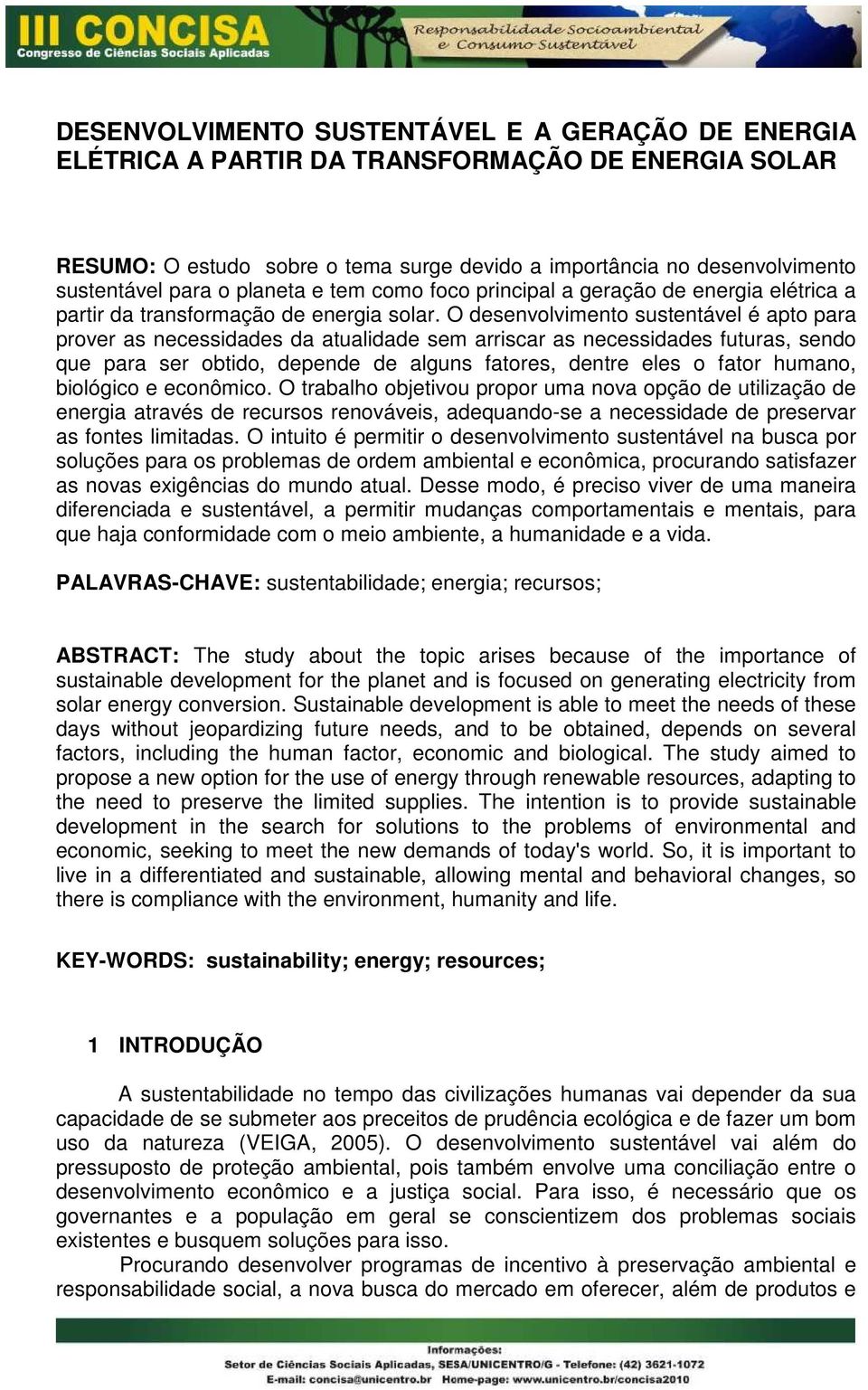 III CONCISA
Congresso de Ciências Sociais Aplicadas

Responsabilidade Socioambiental e Consumo Sustentável

DESENVOLVIMENTO SUSTENTÁVEL E A GERAÇÃO DE ENERGIA ELÉTRICA A PARTIR DA TRANSFORMAÇÃO DE ENERGIA SOLAR

RESUMO: O estudo sobre o tema surge devido a importância no desenvolvimento sustentável para o planeta e tem como foco principal a geração de energia elétrica a partir da transformação de energia solar. O desenvolvimento sustentável é apto para prover as necessidades da atualidade sem arriscar as necessidades futuras, sendo que para ser obtido, depende de alguns fatores, dentre eles o fator humano, biológico e econômico. O trabalho objetivou propor uma nova opção de utilização de energia através de recursos renováveis, adequando-se a necessidade de preservar as fontes limitadas. O intuito é permitir o desenvolvimento sustentável na busca por soluções para os problemas de ordem ambiental e econômica, procurando satisfazer as novas exigências do mundo atual. Desse modo, é preciso viver de uma maneira diferenciada e sustentável, a permitir mudanças comportamentais e mentais, para que haja conformidade com o meio ambiente, a humanidade e a vida.

PALAVRAS-CHAVE: sustentabilidade; energia; recursos;

ABSTRACT: The study about the topic arises because of the importance of sustainable development for the planet and is focused on generating electricity from solar energy conversion. Sustainable development is able to meet the needs of these days without jeopardizing future needs, and to be obtained, depends on several factors, including the human factor, economic and biological. The study aimed to propose a new option for the use of energy through renewable resources, adapting to the need to preserve the limited supplies. The intention is to provide sustainable development in the search for solutions to the problems of environmental and economic, seeking to meet the new demands of today's world. So, it is important to live in a differentiated and sustainable, allowing mental and behavioral changes, so there is compliance with the environment, humanity and life.

KEY-WORDS: sustainability; energy; resources;

1 INTRODUÇÃO

A sustentabilidade no tempo das civilizações humanas vai depender da sua capacidade de se submeter aos preceitos de prudência ecológica e de fazer um bom uso da natureza (VEIGA, 2005). O desenvolvimento sustentável vai além do pressuposto de proteção ambiental, pois também envolve uma conciliação entre o desenvolvimento econômico e a justiça social. Para isso, é necessário que os governantes e a população em geral se conscientizem dos problemas sociais existentes e busquem soluções para isso.

Procurando desenvolver programas de incentivo à preservação ambiental e responsabilidade social, a nova busca do mercado em oferecer, além de produtos e

Informações:
Setor de Ciências Sociais Aplicadas, SESA/UNICENTRO/G - Telefone: (42) 3621-1072
E-mail: concisa@unicentro.br Home-page: www.unicentro.br/concisa2010